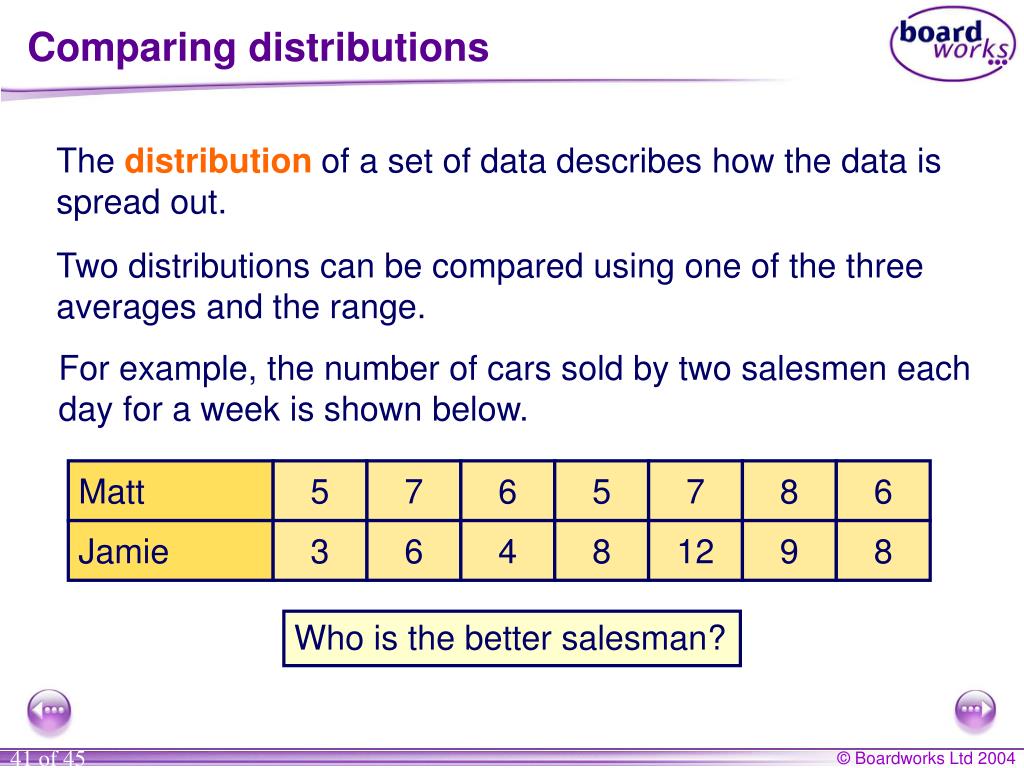 Comparing distributions

board works

The distribution of a set of data describes how the data is spread out.

Two distributions can be compared using one of the three averages and the range.

For example, the number of cars sold by two salesmen each day for a week is shown below.

| Matt | 5 | 7 | 6 | 5 | 7 | 8 | 6 |
|---|---|---|---|---|---|---|---|
| Jamie | 3 | 6 | 4 | 8 | 12 | 9 | 8 |

Who is the better salesman?

41 of 45

© Boardworks Ltd 2004